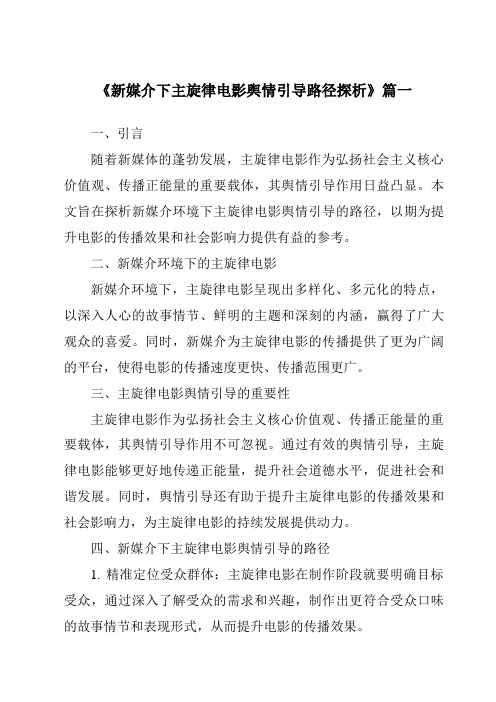 《新媒介下主旋律电影舆情引导路径探析》篇一

一、引言

随着新媒体的蓬勃发展，主旋律电影作为弘扬社会主义核心价值观、传播正能量的重要载体，其舆情引导作用日益凸显。本文旨在探析新媒介环境下主旋律电影舆情引导的路径，以期为提升电影的传播效果和社会影响力提供有益的参考。

二、新媒介环境下的主旋律电影

新媒介环境下，主旋律电影呈现出多样化、多元化的特点，以深入人心的故事情节、鲜明的主题和深刻的内涵，赢得了广大观众的喜爱。同时，新媒介为主旋律电影的传播提供了更为广阔的平台，使得电影的传播速度更快、传播范围更广。

三、主旋律电影舆情引导的重要性

主旋律电影作为弘扬社会主义核心价值观、传播正能量的重要载体，其舆情引导作用不可忽视。通过有效的舆情引导，主旋律电影能够更好地传递正能量，提升社会道德水平，促进社会和谐发展。同时，舆情引导还有助于提升主旋律电影的传播效果和社会影响力，为主旋律电影的持续发展提供动力。

四、新媒介下主旋律电影舆情引导的路径

1. 精准定位受众群体：主旋律电影在制作阶段就要明确目标受众，通过深入了解受众的需求和兴趣，制作出更符合受众口味的故事情节和表现形式，从而提升电影的传播效果。